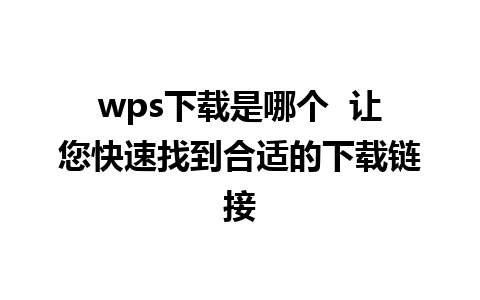 wps下载是哪个  让您快速找到合适的下载链接